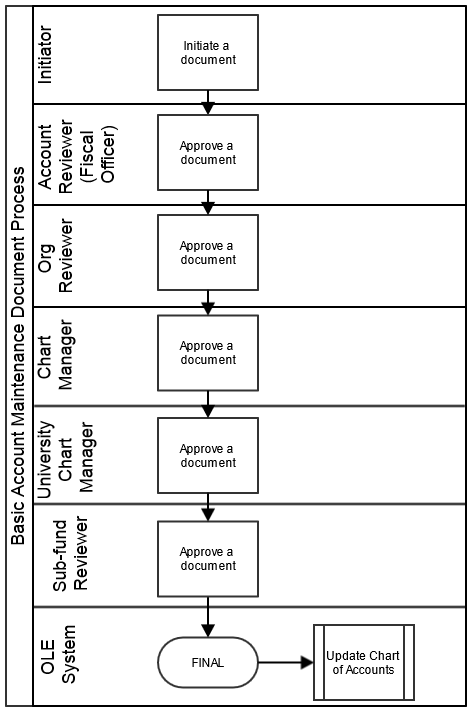 Basic Account Maintenance Document Process

Initiator

Initiate a document

Account Reviewer (Fiscal Officer)

Approve a document

Org Reviewer

Approve a document

Chart Manager

Approve a document

University Chart Manager

Approve a document

Sub-fund Reviewer

Approve a document

OLE System

FINAL

Update Chart of Accounts